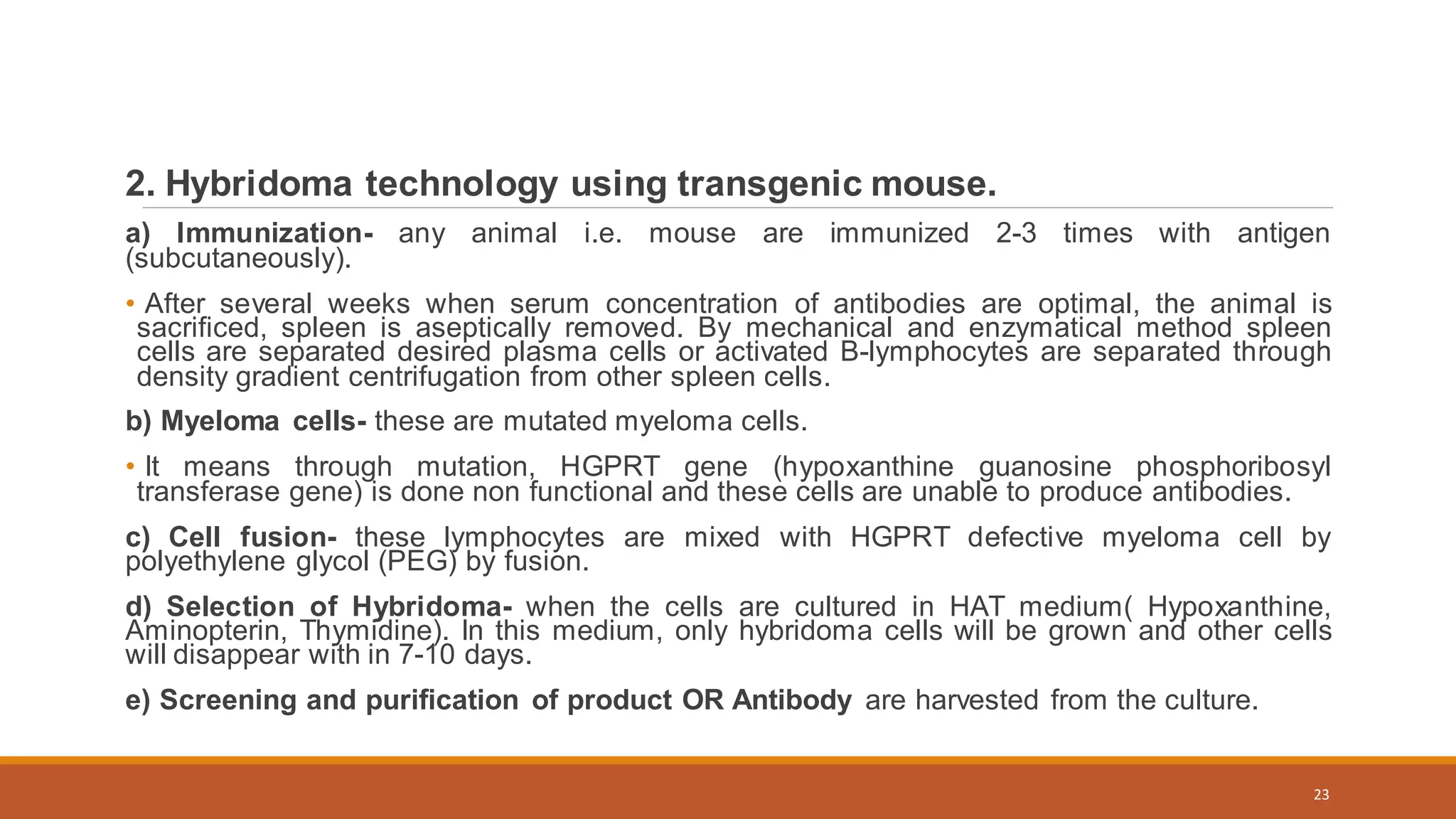 2. Hybridoma technology using transgenic mouse.

a) Immunization- any animal i.e. mouse are immunized 2-3 times with antigen (subcutaneously).

• After several weeks when serum concentration of antibodies are optimal, the animal is sacrificed, spleen is aseptically removed. By mechanical and enzymatical method spleen cells are separated desired plasma cells or activated B-lymphocytes are separated through density gradient centrifugation from other spleen cells.

b) Myeloma cells- these are mutated myeloma cells.

• It means through mutation, HGPRT gene (hypoxanthine guanosine phosphoribosyl transferase gene) is done non functional and these cells are unable to produce antibodies.

c) Cell fusion- these lymphocytes are mixed with HGPRT defective myeloma cell by polyethylene glycol (PEG) by fusion.

d) Selection of Hybridoma- when the cells are cultured in HAT medium( Hypoxanthine, Aminopterin, Thymidine). In this medium, only hybridoma cells will be grown and other cells will disappear with in 7-10 days.

e) Screening and purification of product OR Antibody are harvested from the culture.

23